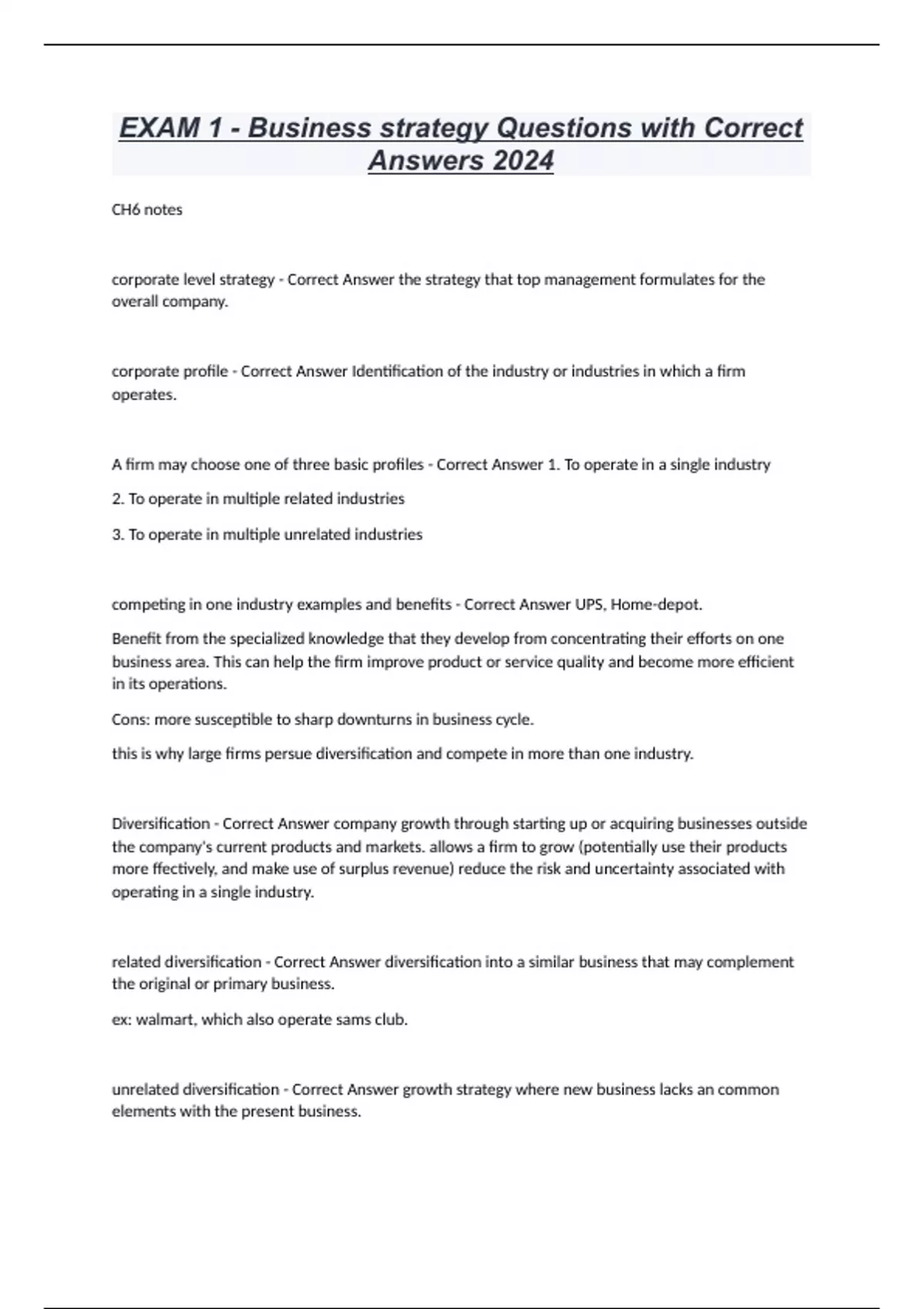 EXAM 1 - Business strategy Questions with Correct Answers 2024

CH6 notes

corporate level strategy - Correct Answer the strategy that top management formulates for the overall company.

corporate profile - Correct Answer Identification of the industry or industries in which a firm operates.

A firm may choose one of three basic profiles - Correct Answer 1. To operate in a single industry

2. To operate in multiple related industries

3. To operate in multiple unrelated industries

competing in one industry examples and benefits - Correct Answer UPS, Home-depot.

Benefit from the specialized knowledge that they develop from concentrating their efforts on one business area. This can help the firm improve product or service quality and become more efficient in its operations.

Cons: more susceptible to sharp downturns in business cycle.

this is why large firms persue diversification and compete in more than one industry.

Diversification - Correct Answer company growth through starting up or acquiring businesses outside the company's current products and markets. allows a firm to grow (potentially use their products more ffectively, and make use of surplus revenue) reduce the risk and uncertainty associated with operating in a single industry.

related diversification - Correct Answer diversification into a similar business that may complement the original or primary business.

ex: walmart, which also operate sams club.

unrelated diversification - Correct Answer growth strategy where new business lacks an common elements with the present business.